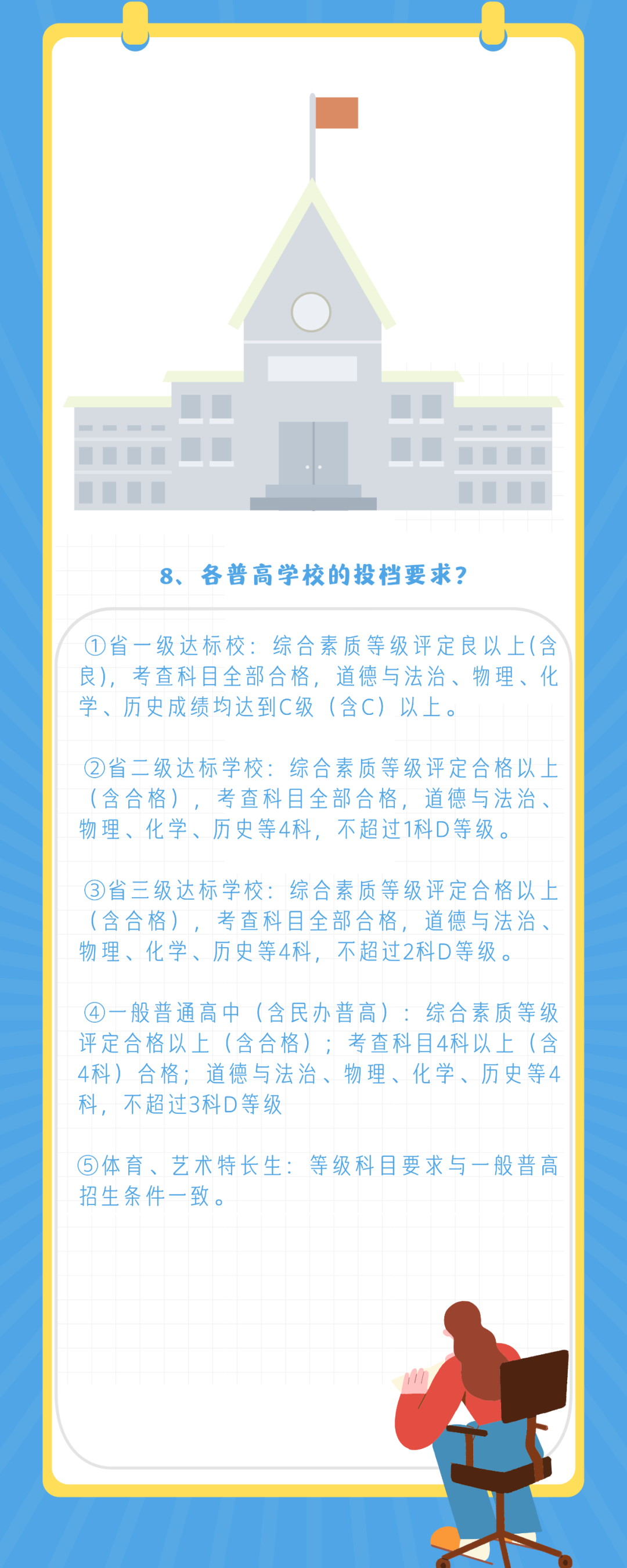 8、各普高学校的投档要求?

①省一级达标校：综合素质等级评定良以上(含良)，考查科目全部合格，道德与法治、物理、化学、历史成绩均达到C级（含C）以上。

②省二级达标学校：综合素质等级评定合格以上（含合格），考查科目全部合格，道德与法治、物理、化学、历史等4科，不超过1科D等级。

③省三级达标学校：综合素质等级评定合格以上（含合格），考查科目全部合格，道德与法治、物理、化学、历史等4科，不超过2科D等级。

④一般普通高中（含民办普高）：综合素质等级评定合格以上（含合格）；考查科目4科以上（含4科）合格；道德与法治、物理、化学、历史等4科，不超过3科D等级

⑤体育、艺术特长生：等级科目要求与一般普高招生条件一致。